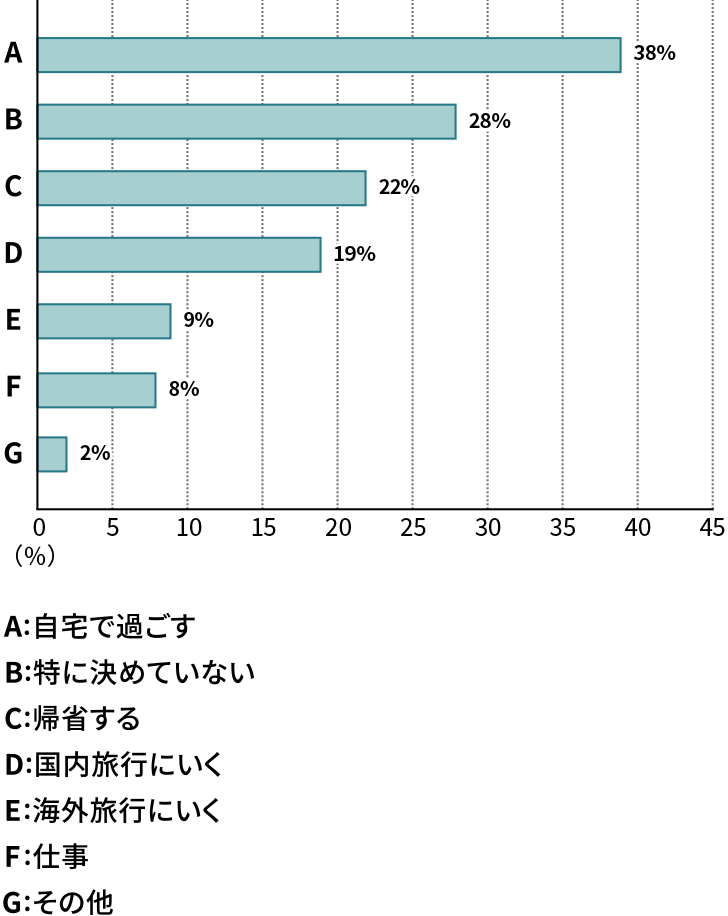 A 38%
B 28%
C 22%
D 19%
E 9%
F 8%
G 2%

0 5 10 15 20 25 30 35 40 45
(%)

A:自宅で過ごす
B:特に決めていない
C:帰省する
D:国内旅行にいく
E:海外旅行にいく
F:仕事
G:その他